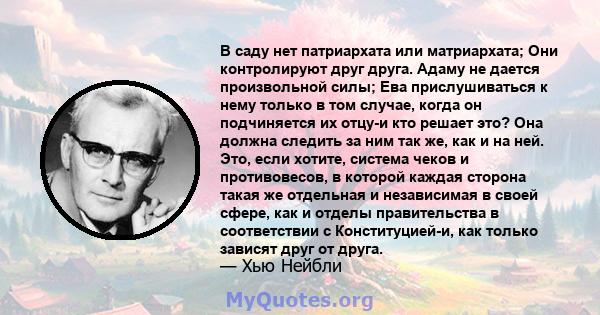 В саду нет патриархата или матриархата; Они контролируют друг друга. Адаму не дается произвольной силы; Ева прислушиваться к нему только в том случае, когда он подчиняется их отцу-и кто решает это? Она должна следить за ним так же, как и на ней. Это, если хотите, система чеков и противовесов, в которой каждая сторона такая же отдельная и независимая в своей сфере, как и отделы правительства в соответствии с Конституцией-и, как только зависят друг от друга.
— Хью Нейбли

MyQuotes.org